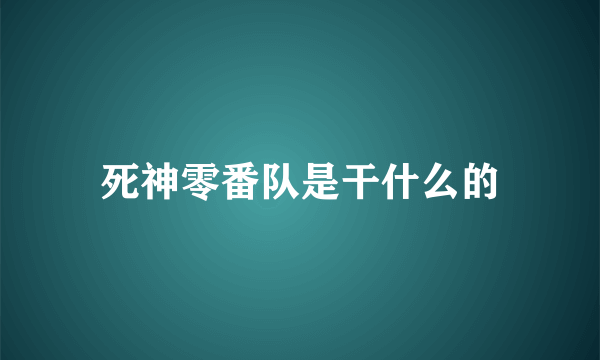 死神零番队是干什么的